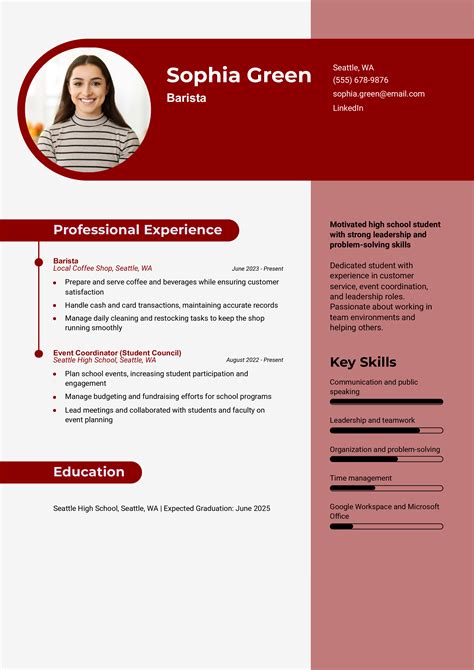 Sophia Green
Barista

Seattle, WA
(555) 678-9876
sophia.green@email.com
LinkedIn

Professional Experience

Barista
Local Coffee Shop, Seattle, WA
June 2023 - Present

- Prepare and serve coffee and beverages while ensuring customer satisfaction
- Handle cash and card transactions, maintaining accurate records
- Manage daily cleaning and restocking tasks to keep the shop running smoothly

Event Coordinator (Student Council)
Seattle High School, Seattle, WA
August 2022 - Present

- Plan school events, increasing student participation and engagement
- Manage budgeting and fundraising efforts for school programs
- Lead meetings and collaborated with students and faculty on event planning

Education

Seattle High School, Seattle, WA | Expected Graduation: June 2025

Motivated high school student with strong leadership and problem-solving skills

Dedicated student with experience in customer service, event coordination, and leadership roles. Passionate about working in team environments and helping others.

Key Skills

Communication and public speaking

Leadership and teamwork

Organization and problem-solving

Time management

Google Workspace and Microsoft Office